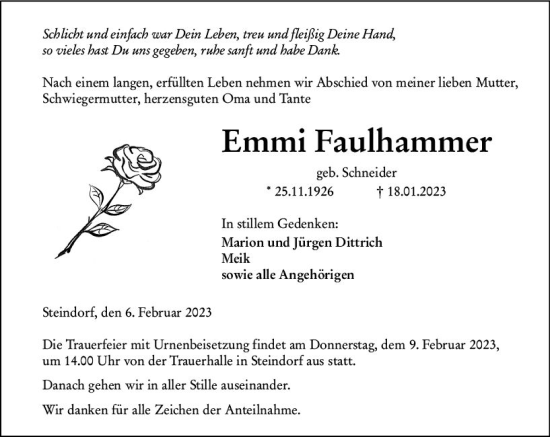 Schlicht und einfach war Dein Leben, treu und fleißig Deine Hand, so vieles hast Du uns gegeben, ruhe sanft und habe Dank.

Nach einem langen, erfüllten Leben nehmen wir Abschied von meiner lieben Mutter, Schwiegermutter, herzensguten Oma und Tante

Emmi Faulhammer

geb. Schneider

* 25.11.1926 † 18.01.2023

In stillem Gedenken:
Marion und Jürgen Dittrich
Meik
sowie alle Angehörigen

Steindorf, den 6. Februar 2023

Die Trauerfeier mit Urnenbeisetzung findet am Donnerstag, dem 9. Februar 2023, um 14.00 Uhr von der Trauerhalle in Steindorf aus statt.

Danach gehen wir in aller Stille auseinander.

Wir danken für alle Zeichen der Anteilnahme.